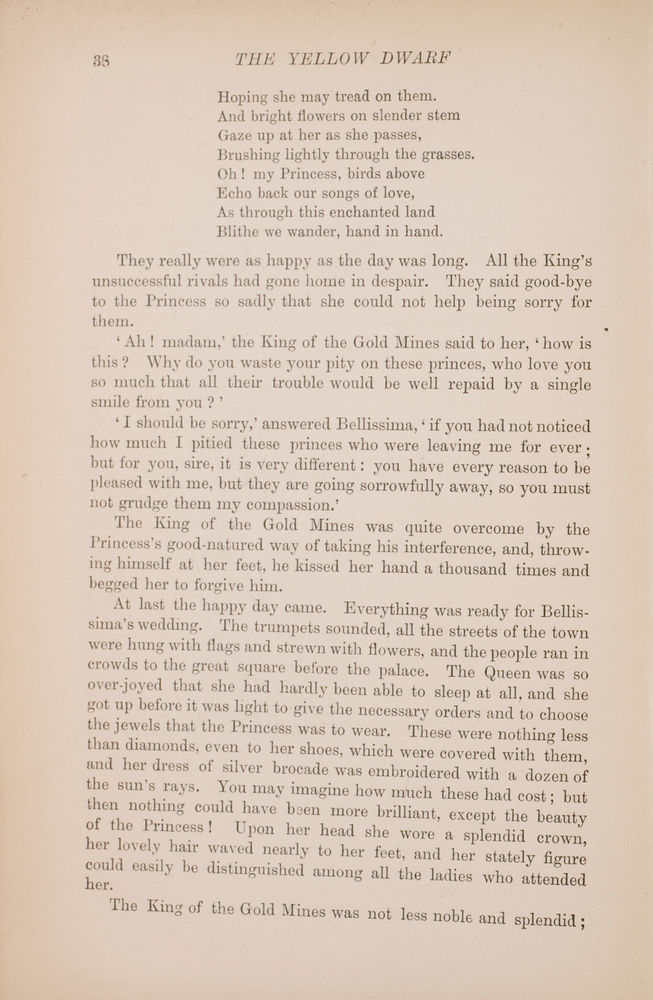 38 THE YELLOW DWARF

Hoping she may tread on them.
And bright flowers on slender stem
Gaze up at her as she passes,
Brushing lightly through the grasses.
Oh! my Princess, birds above
Echo back our songs of love,
As through this enchanted land
Blithe we wander, hand in hand.

They really were as happy as the day was long. All the King's unsuccessful rivals had gone home in despair. They said good-bye to the Princess so sadly that she could not help being sorry for them.

'Ah! madam,' the King of the Gold Mines said to her, 'how is this? Why do you waste your pity on these princes, who love you so much that all their trouble would be well repaid by a single smile from you?'

'I should be sorry,' answered Bellissima, 'if you had not noticed how much I pitied these princes who were leaving me for ever; but for you, sire, it is very different: you have every reason to be pleased with me, but they are going sorrowfully away, so you must not grudge them my compassion.'

The King of the Gold Mines was quite overcome by the Princess's good-natured way of taking his interference, and, throwing himself at her feet, he kissed her hand a thousand times and begged her to forgive him.

At last the happy day came. Everything was ready for Bellissima's wedding. The trumpets sounded, all the streets of the town were hung with flags and strewn with flowers, and the people ran in crowds to the great square before the palace. The Queen was so over-joyed that she had hardly been able to sleep at all, and she got up before it was light to give the necessary orders and to choose the jewels that the Princess was to wear. These were nothing less than diamonds, even to her shoes, which were covered with them, and her dress of silver brocade was embroidered with a dozen of the sun's rays. You may imagine how much these had cost; but then nothing could have been more brilliant, except the beauty of the Princess! Upon her head she wore a splendid crown, her lovely hair waved nearly to her feet, and her stately figure could easily be distinguished among all the ladies who attended her.

The King of the Gold Mines was not less noble and splendid;